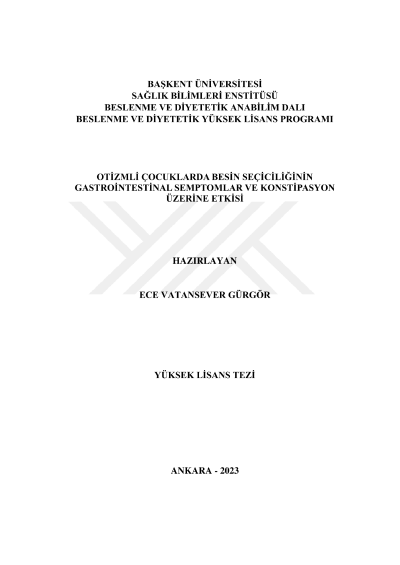 BAŞKENT ÜNİVERSİTESİ
SAĞLIK BİLİMLERİ ENSTİTÜSÜ
BESLENME VE DİYETETİK ANABİLİM DALI
BESLENME VE DİYETETİK YÜKSEK LİSANS PROGRAMI

OTİZMLİ ÇOCUKLARDA BESİN SEÇİCİLİĞİNİN
GASTROİNTESTİNAL SEMPTOMLAR VE KONSTİPASYON
ÜZERİNE ETKİSİ

HAZIRLAYAN

ECE VATANSEVER GÜRGÖR

YÜKSEK LİSANS TEZİ

ANKARA - 2023